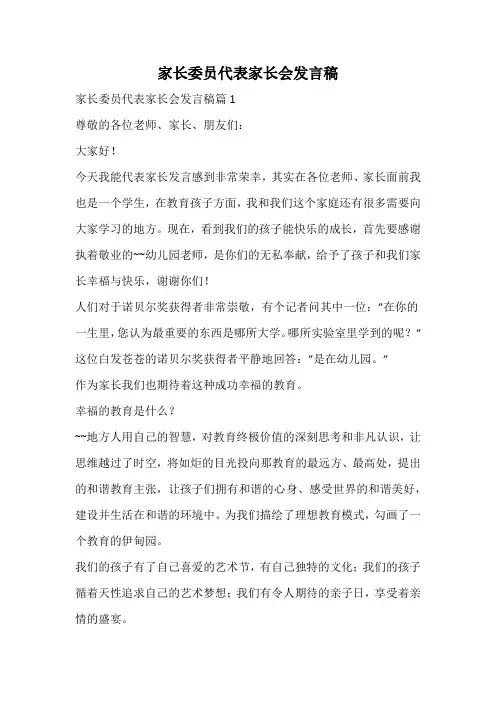 家长委员代表家长会发言稿

家长委员代表家长会发言稿篇1

尊敬的各位老师、家长、朋友们：

大家好！

今天我能代表家长发言感到非常荣幸，其实在各位老师、家长面前我也是一个学生，在教育孩子方面，我和我们这个家庭还有很多需要向大家学习的地方。现在，看到我们的孩子能快乐的成长，首先要感谢执着敬业的~~幼儿园老师，是你们的无私奉献，给予了孩子和我们家长幸福与快乐，谢谢你们！

人们对于诺贝尔奖获得者非常崇敬，有个记者问其中一位："在你的一生里，您认为最重要的东西是哪所大学。哪所实验室里学到的呢？"这位白发苍苍的诺贝尔奖获得者平静地回答："是在幼儿园。"

作为家长我们也期待着这种成功幸福的教育。

幸福的教育是什么？

~~地方人用自己的智慧，对教育终极价值的深刻思考和非凡认识，让思维越过了时空，将如炬的目光投向那教育的最远方、最高处，提出的和谐教育主张，让孩子们拥有和谐的心身、感受世界的和谐美好，建设并生活在和谐的环境中。为我们描绘了理想教育模式，勾画了一个教育的伊甸园。

我们的孩子有了自己喜爱的艺术节，有自己独特的文化；我们的孩子循着天性追求自己的艺术梦想；我们有令人期待的亲子日，享受着亲情的盛宴。